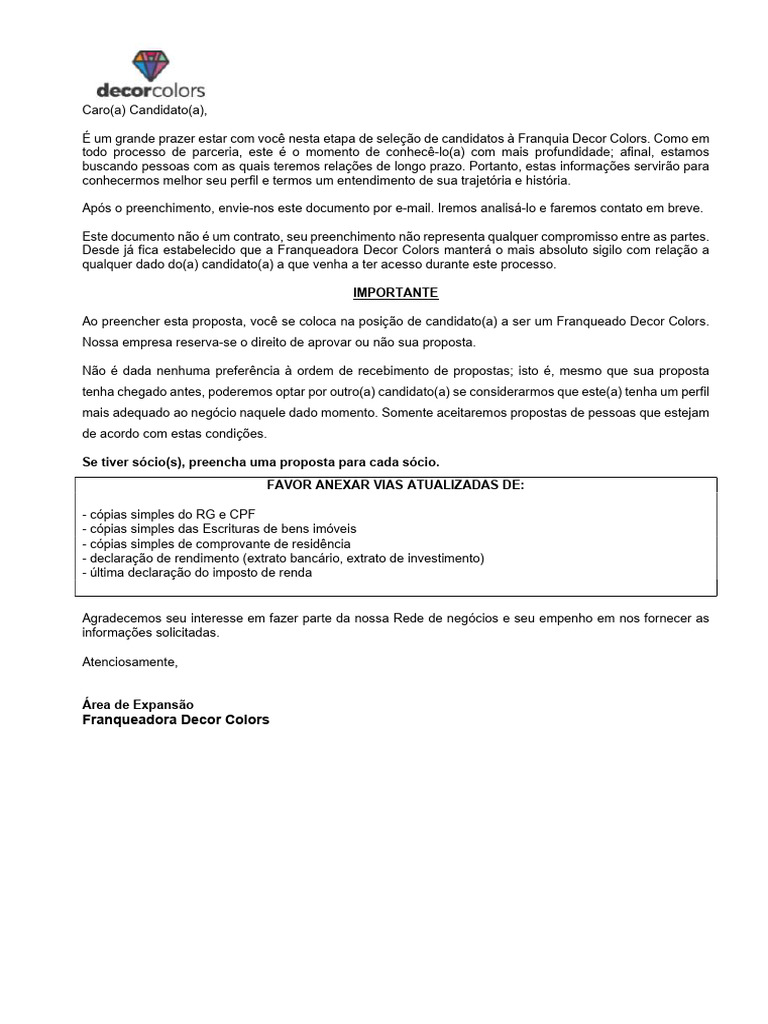 decorcolors

Caro(a) Candidato(a),

É um grande prazer estar com você nesta etapa de seleção de candidatos à Franquia Decor Colors. Como em todo processo de parceria, este é o momento de conhecê-lo(a) com mais profundidade; afinal, estamos buscando pessoas com as quais teremos relações de longo prazo. Portanto, estas informações servirão para conhecermos melhor seu perfil e termos um entendimento de sua trajetória e história.

Após o preenchimento, envie-nos este documento por e-mail. Iremos analisá-lo e faremos contato em breve.

Este documento não é um contrato, seu preenchimento não representa qualquer compromisso entre as partes. Desde já fica estabelecido que a Franqueadora Decor Colors manterá o mais absoluto sigilo com relação a qualquer dado do(a) candidato(a) a que venha a ter acesso durante este processo.

IMPORTANTE

Ao preencher esta proposta, você se coloca na posição de candidato(a) a ser um Franqueado Decor Colors. Nossa empresa reserva-se o direito de aprovar ou não sua proposta.

Não é dada nenhuma preferência à ordem de recebimento de propostas; isto é, mesmo que sua proposta tenha chegado antes, poderemos optar por outro(a) candidato(a) se considerarmos que este(a) tenha um perfil mais adequado ao negócio naquele dado momento. Somente aceitaremos propostas de pessoas que estejam de acordo com estas condições.

Se tiver sócio(s), preencha uma proposta para cada sócio.

FAVOR ANEXAR VIAS ATUALIZADAS DE:

- cópias simples do RG e CPF
- cópias simples das Escrituras de bens imóveis
- cópias simples de comprovante de residência
- declaração de rendimento (extrato bancário, extrato de investimento)
- última declaração do imposto de renda

Agradecemos seu interesse em fazer parte da nossa Rede de negócios e seu empenho em nos fornecer as informações solicitadas.

Atenciosamente,

Área de Expansão
Franqueadora Decor Colors